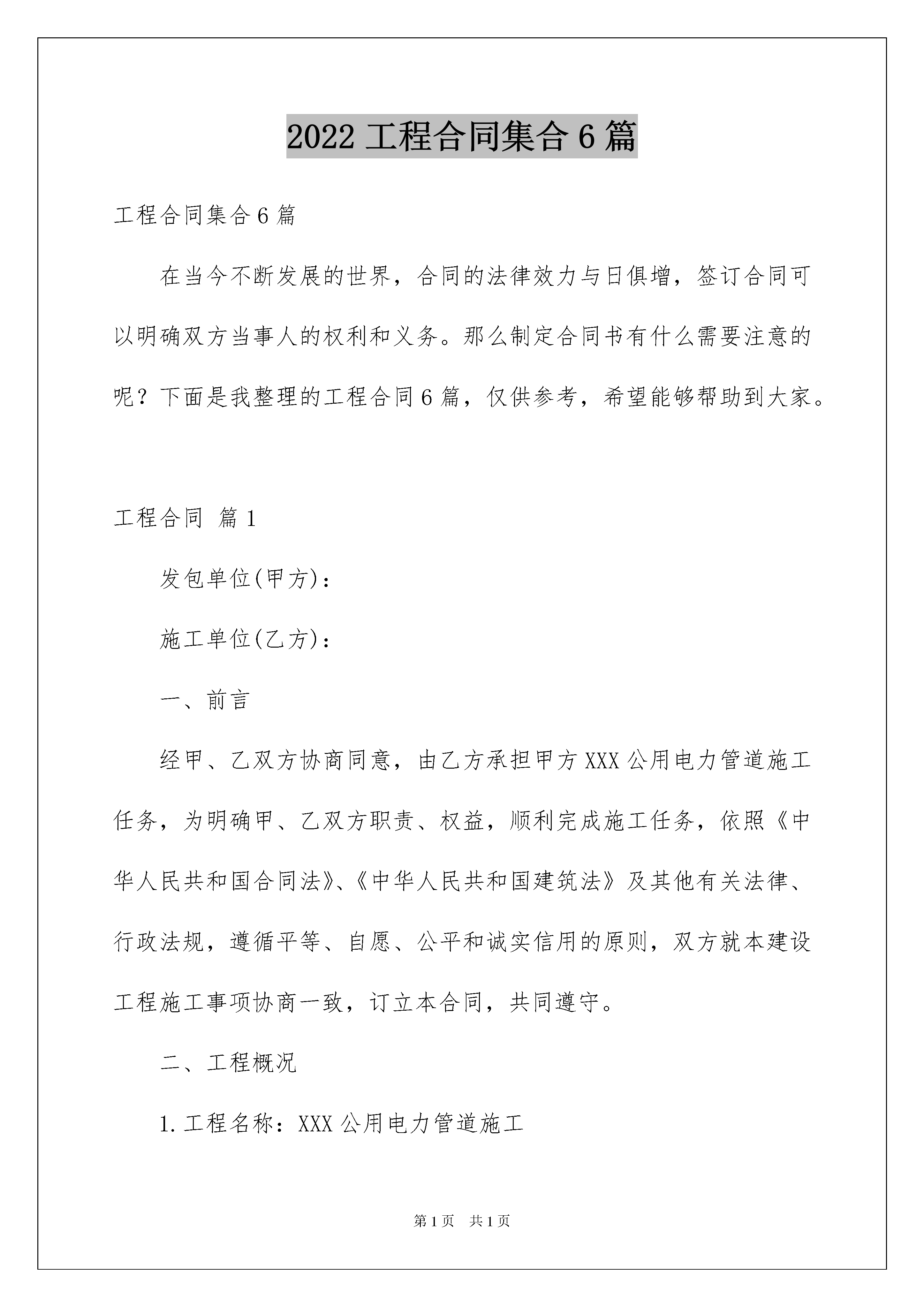 2022 工程合同集合 6 篇

工程合同集合 6 篇

在当今不断发展的世界，合同的法律效力与日俱增，签订合同可以明确双方当事人的权利和义务。那么制定合同书有什么需要注意的呢？下面是我整理的工程合同 6 篇，仅供参考，希望能够帮助到大家。

工程合同 篇 1

发包单位(甲方)：

施工单位(乙方)：

一、前言

经甲、乙双方协商同意，由乙方承担甲方 XXX 公用电力管道施工任务，为明确甲、乙双方职责、权益，顺利完成施工任务，依照《中华人民共和国合同法》、《中华人民共和国建筑法》及其他有关法律、行政法规，遵循平等、自愿、公平和诚实信用的原则，双方就本建设工程施工事项协商一致，订立本合同，共同遵守。

二、工程概况

1. 工程名称：XXX 公用电力管道施工

第 1 页 共 1 页